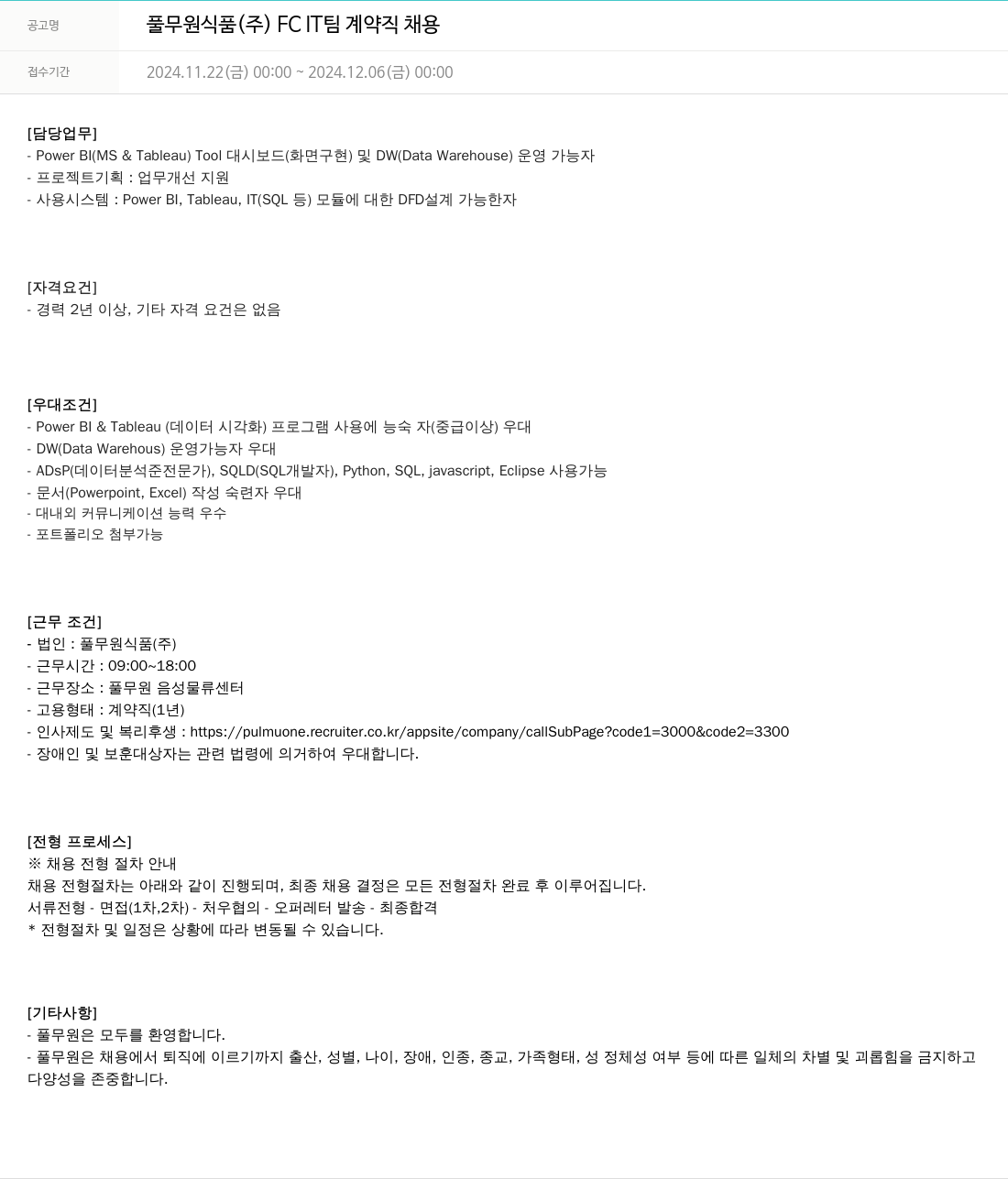 | 공고명 | 풀무원식품(주) FC IT팀 계약직 채용 |
|---|---|
| 접수기간 | 2024.11.22(금) 00:00 ~ 2024.12.06(금) 00:00 |

[담당업무]
- Power BI(MS & Tableau) Tool 대시보드(화면구현) 및 DW(Data Warehouse) 운영 가능자
- 프로젝트기획 : 업무개선 지원
- 사용시스템 : Power BI, Tableau, IT(SQL 등) 모듈에 대한 DFD설계 가능한자

[자격요건]
- 경력 2년 이상, 기타 자격 요건은 없음

[우대조건]
- Power BI & Tableau (데이터 시각화) 프로그램 사용에 능숙 자(중급이상) 우대
- DW(Data Warehous) 운영가능자 우대
- ADsP(데이터분석준전문가), SQLD(SQL개발자), Python, SQL, javascript, Eclipse 사용가능
- 문서(Powerpoint, Excel) 작성 숙련자 우대
- 대내외 커뮤니케이션 능력 우수
- 포트폴리오 첨부가능

[근무 조건]
- 법인 : 풀무원식품(주)
- 근무시간 : 09:00~18:00
- 근무장소 : 풀무원 음성물류센터
- 고용형태 : 계약직(1년)
- 인사제도 및 복리후생 : https://pulmuone.recruiter.co.kr/appsite/company/callSubPage?code1=3000&code2=3300
- 장애인 및 보훈대상자는 관련 법령에 의거하여 우대합니다.

[전형 프로세스]
※ 채용 전형 절차 안내
채용 전형절차는 아래와 같이 진행되며, 최종 채용 결정은 모든 전형절차 완료 후 이루어집니다.
서류전형 - 면접(1차,2차) - 처우협의 - 오퍼레터 발송 - 최종합격
* 전형절차 및 일정은 상황에 따라 변동될 수 있습니다.

[기타사항]
- 풀무원은 모두를 환영합니다.
- 풀무원은 채용에서 퇴직에 이르기까지 출산, 성별, 나이, 장애, 인종, 종교, 가족형태, 성 정체성 여부 등에 따른 일체의 차별 및 괴롭힘을 금지하고 다양성을 존중합니다.